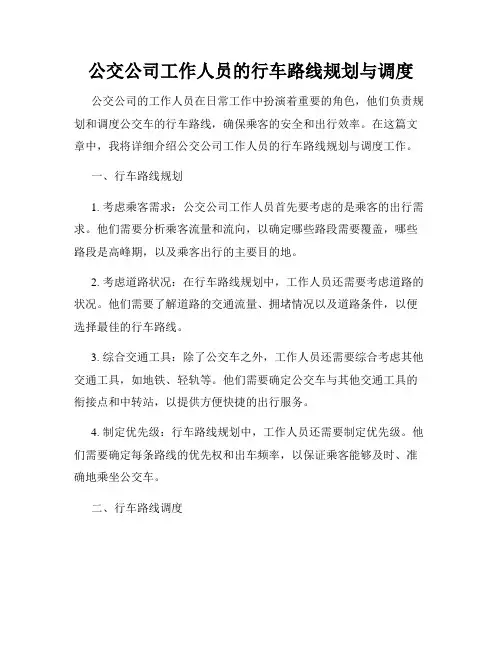 公交公司工作人员的行车路线规划与调度

公交公司的工作人员在日常工作中扮演着重要的角色，他们负责规划和调度公交车的行车路线，确保乘客的安全和出行效率。在这篇文章中，我将详细介绍公交公司工作人员的行车路线规划与调度工作。

一、行车路线规划

1. 考虑乘客需求：公交公司工作人员首先要考虑的是乘客的出行需求。他们需要分析乘客流量和流向，以确定哪些路段需要覆盖，哪些路段是高峰期，以及乘客出行的主要目的地。

2. 考虑道路状况：在行车路线规划中，工作人员还需要考虑道路的状况。他们需要了解道路的交通流量、拥堵情况以及道路条件，以便选择最佳的行车路线。

3. 综合交通工具：除了公交车之外，工作人员还需要综合考虑其他交通工具，如地铁、轻轨等。他们需要确定公交车与其他交通工具的衔接点和中转站，以提供方便快捷的出行服务。

4. 制定优先级：行车路线规划中，工作人员还需要制定优先级。他们需要确定每条路线的优先权和出车频率，以保证乘客能够及时、准确地乘坐公交车。

二、行车路线调度